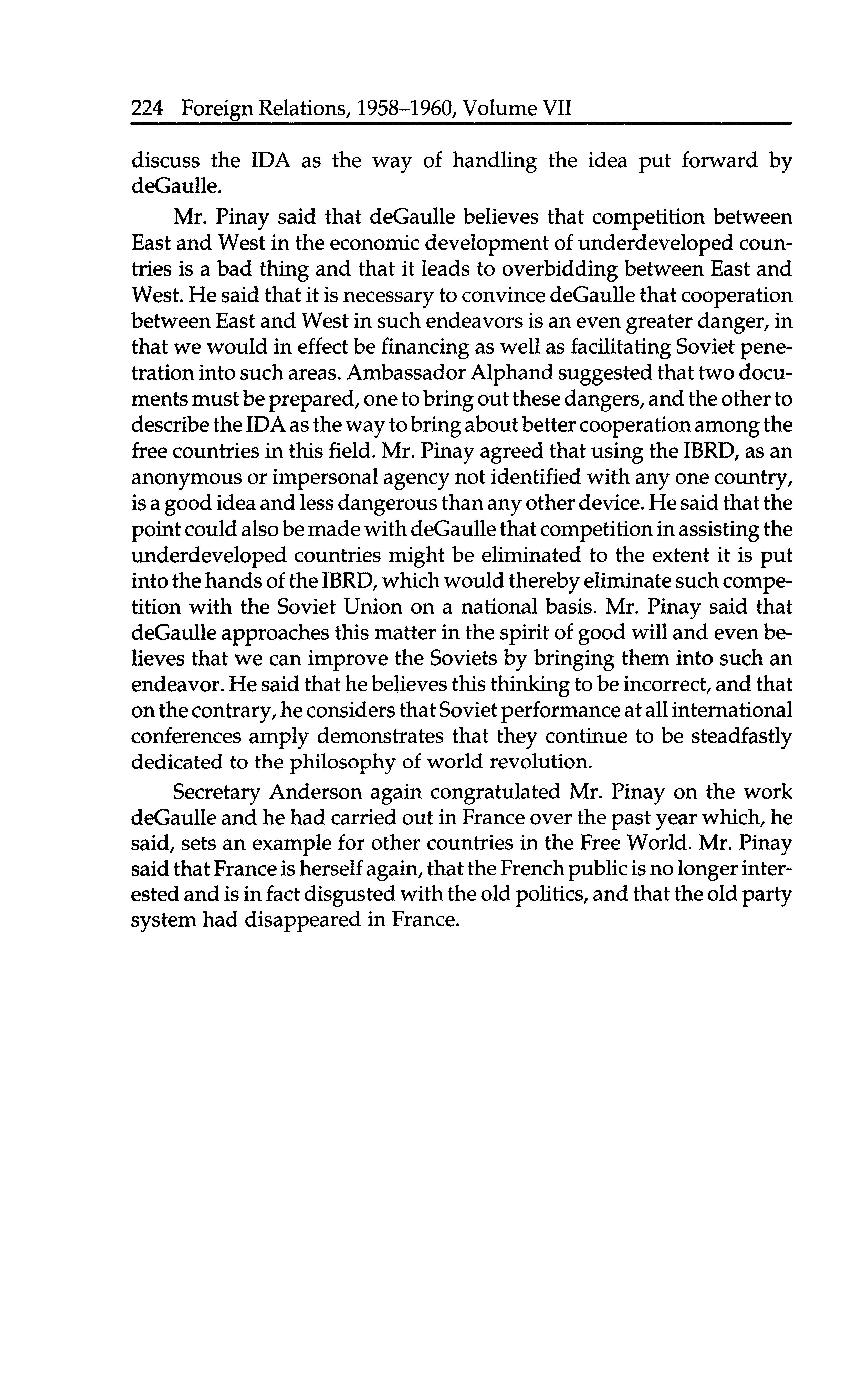 224 Foreign Relations, 1958–1960, Volume VII

discuss the IDA as the way of handling the idea put forward by deGaulle.

Mr. Pinay said that deGaulle believes that competition between East and West in the economic development of underdeveloped countries is a bad thing and that it leads to overbidding between East and West. He said that it is necessary to convince deGaulle that cooperation between East and West in such endeavors is an even greater danger, in that we would in effect be financing as well as facilitating Soviet penetration into such areas. Ambassador Alphand suggested that two documents must be prepared, one to bring out these dangers, and the other to describe the IDA as the way to bring about better cooperation among the free countries in this field. Mr. Pinay agreed that using the IBRD, as an anonymous or impersonal agency not identified with any one country, is a good idea and less dangerous than any other device. He said that the point could also be made with deGaulle that competition in assisting the underdeveloped countries might be eliminated to the extent it is put into the hands of the IBRD, which would thereby eliminate such competition with the Soviet Union on a national basis. Mr. Pinay said that deGaulle approaches this matter in the spirit of good will and even believes that we can improve the Soviets by bringing them into such an endeavor. He said that he believes this thinking to be incorrect, and that on the contrary, he considers that Soviet performance at all international conferences amply demonstrates that they continue to be steadfastly dedicated to the philosophy of world revolution.

Secretary Anderson again congratulated Mr. Pinay on the work deGaulle and he had carried out in France over the past year which, he said, sets an example for other countries in the Free World. Mr. Pinay said that France is herself again, that the French public is no longer interested and is in fact disgusted with the old politics, and that the old party system had disappeared in France.